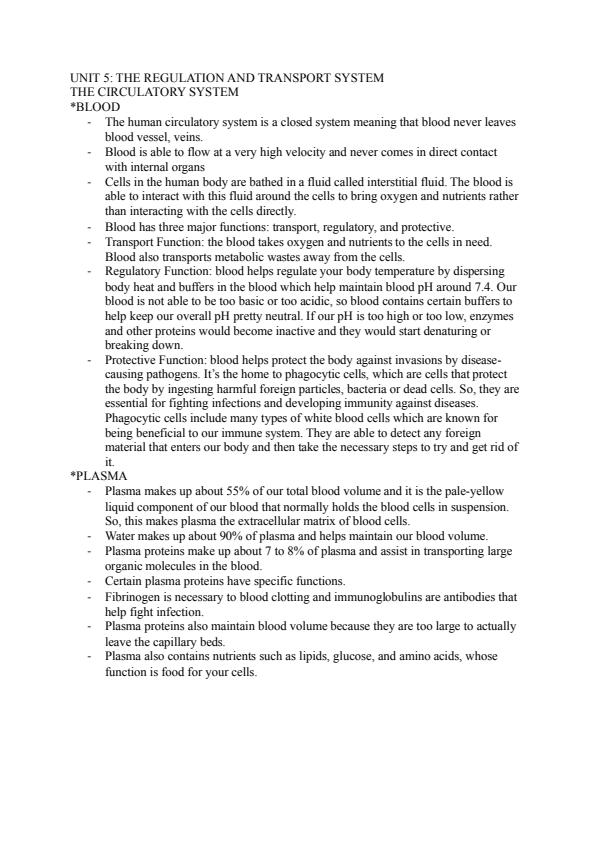 UNIT 5: THE REGULATION AND TRANSPORT SYSTEM
THE CIRCULATORY SYSTEM
*BLOOD

- The human circulatory system is a closed system meaning that blood never leaves blood vessel, veins.
- Blood is able to flow at a very high velocity and never comes in direct contact with internal organs
- Cells in the human body are bathed in a fluid called interstitial fluid. The blood is able to interact with this fluid around the cells to bring oxygen and nutrients rather than interacting with the cells directly.
- Blood has three major functions: transport, regulatory, and protective.
- Transport Function: the blood takes oxygen and nutrients to the cells in need. Blood also transports metabolic wastes away from the cells.
- Regulatory Function: blood helps regulate your body temperature by dispersing body heat and buffers in the blood which help maintain blood pH around 7.4. Our blood is not able to be too basic or too acidic, so blood contains certain buffers to help keep our overall pH pretty neutral. If our pH is too high or too low, enzymes and other proteins would become inactive and they would start denaturing or breaking down.
- Protective Function: blood helps protect the body against invasions by disease-causing pathogens. It's the home to phagocytic cells, which are cells that protect the body by ingesting harmful foreign particles, bacteria or dead cells. So, they are essential for fighting infections and developing immunity against diseases. Phagocytic cells include many types of white blood cells which are known for being beneficial to our immune system. They are able to detect any foreign material that enters our body and then take the necessary steps to try and get rid of it.

*PLASMA

- Plasma makes up about 55% of our total blood volume and it is the pale-yellow liquid component of our blood that normally holds the blood cells in suspension. So, this makes plasma the extracellular matrix of blood cells.
- Water makes up about 90% of plasma and helps maintain our blood volume.
- Plasma proteins make up about 7 to 8% of plasma and assist in transporting large organic molecules in the blood.
- Certain plasma proteins have specific functions.
- Fibrinogen is necessary to blood clotting and immunoglobulins are antibodies that help fight infection.
- Plasma proteins also maintain blood volume because they are too large to actually leave the capillary beds.
- Plasma also contains nutrients such as lipids, glucose, and amino acids, whose function is food for your cells.